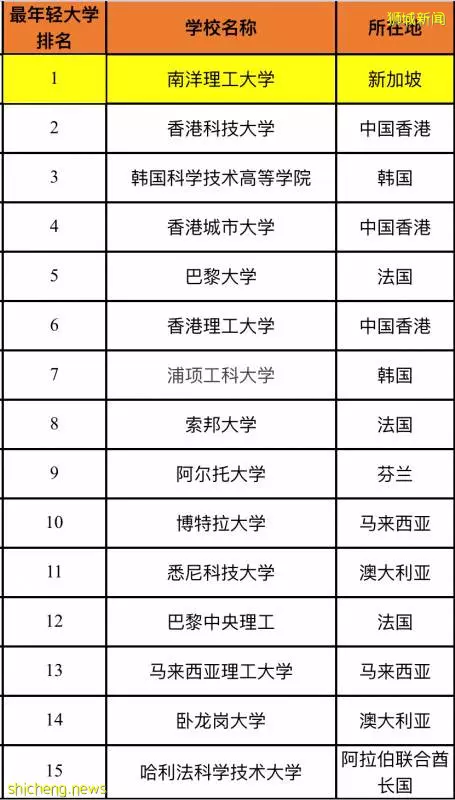 狮城新闻

| 最年轻大学排名 | 学校名称 | 所在地 |
|---|---|---|
| 1 | 南洋理工大学 | 新加坡 |
| 2 | 香港科技大学 | 中国香港 |
| 3 | 韩国科学技术高等学院 | 韩国 |
| 4 | 香港城市大学 | 中国香港 |
| 5 | 巴黎大学 | 法国 |
| 6 | 香港理工大学 | 中国香港 |
| 7 | 浦项工科大学 | 韩国 |
| 8 | 索邦大学 | 法国 |
| 9 | 阿尔托大学 | 芬兰 |
| 10 | 博特拉大学 | 马来西亚 |
| 11 | 悉尼科技大学 | 澳大利亚 |
| 12 | 巴黎中央理工 | 法国 |
| 13 | 马来西亚理工大学 | 马来西亚 |
| 14 | 卧龙岗大学 | 澳大利亚 |
| 15 | 哈利法科学技术大学 | 阿拉伯联合酋长国 |

shicheng.news